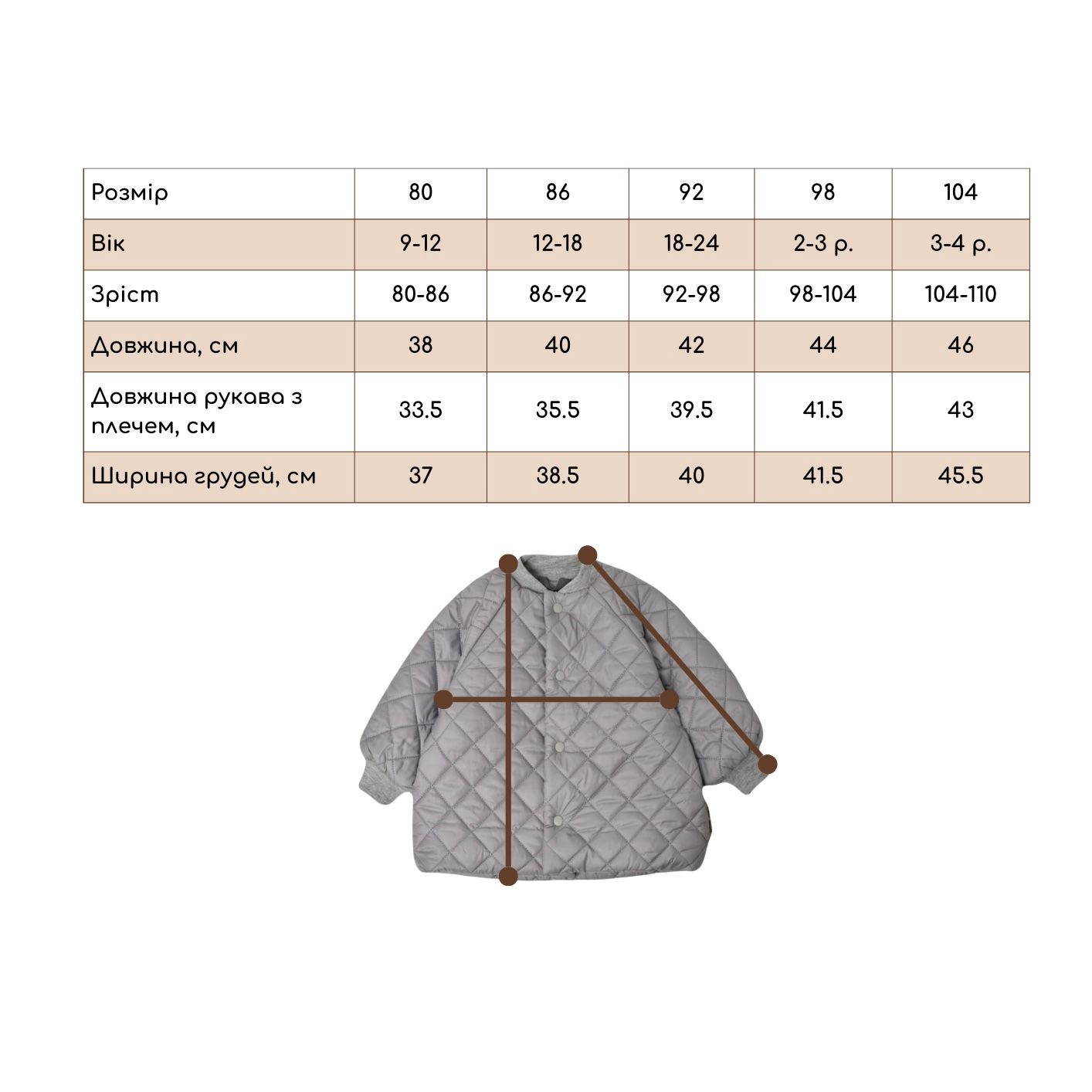 | Розмір | 80 | 86 | 92 | 98 | 104 |
|---|---|---|---|---|---|
| Вік | 9-12 | 12-18 | 18-24 | 2-3 р. | 3-4 р. |
| Зріст | 80-86 | 86-92 | 92-98 | 98-104 | 104-110 |
| Довжина, см | 38 | 40 | 42 | 44 | 46 |
| Довжина рукава з плечем, см | 33.5 | 35.5 | 39.5 | 41.5 | 43 |
| Ширина грудей, см | 37 | 38.5 | 40 | 41.5 | 45.5 |